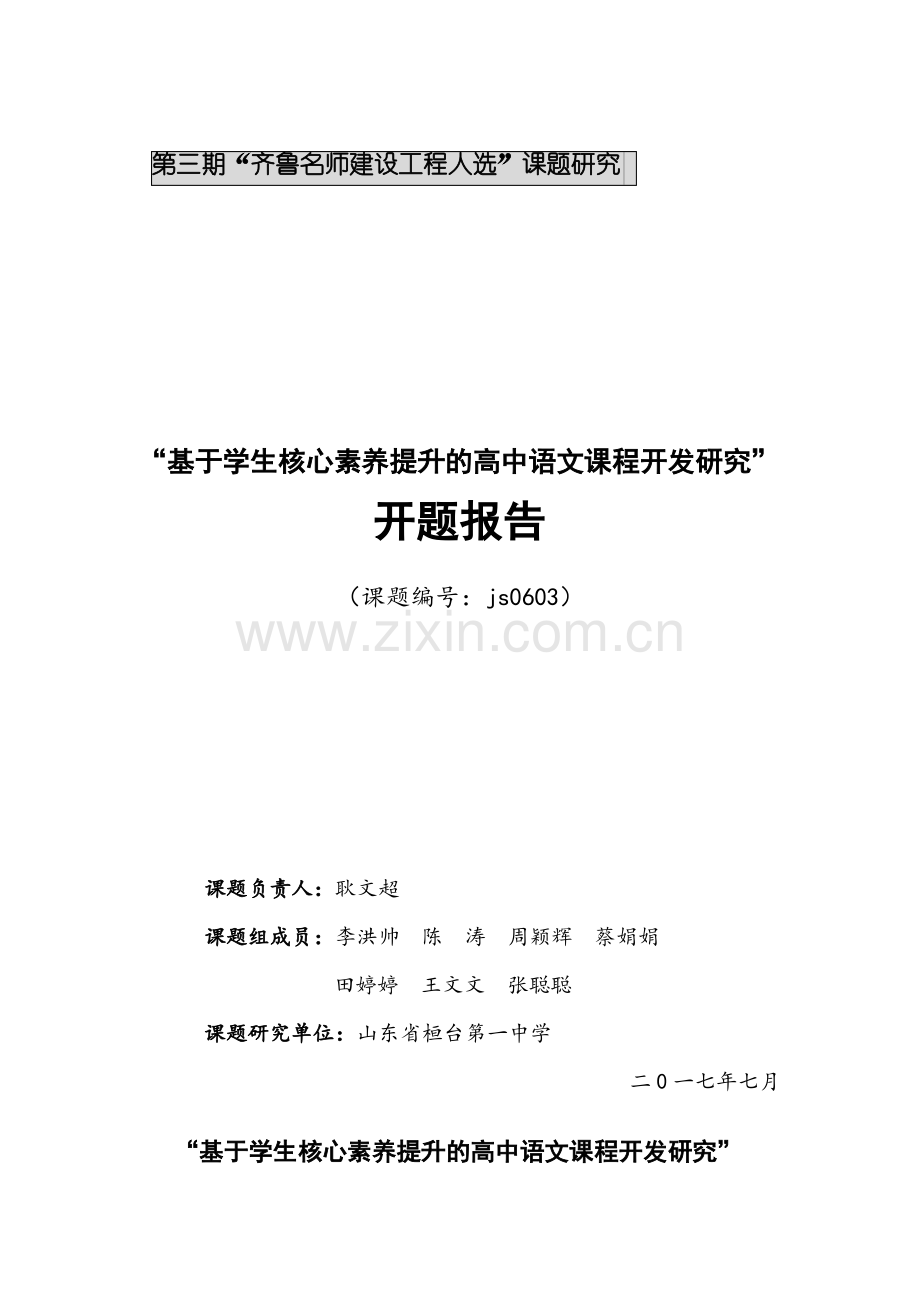 第三期“齐鲁名师建设工程人选”课题研究

“基于学生核心素养提升的高中语文课程开发研究”

开题报告

（课题编号：js0603）

www.zixin.com.cn

课题负责人：耿文超

课题组成员：李洪帅　陈　涛　周颖辉　蔡娟娟

田婷婷　王文文　张聪聪

课题研究单位：山东省桓台第一中学

二0一七年七月

“基于学生核心素养提升的高中语文课程开发研究”